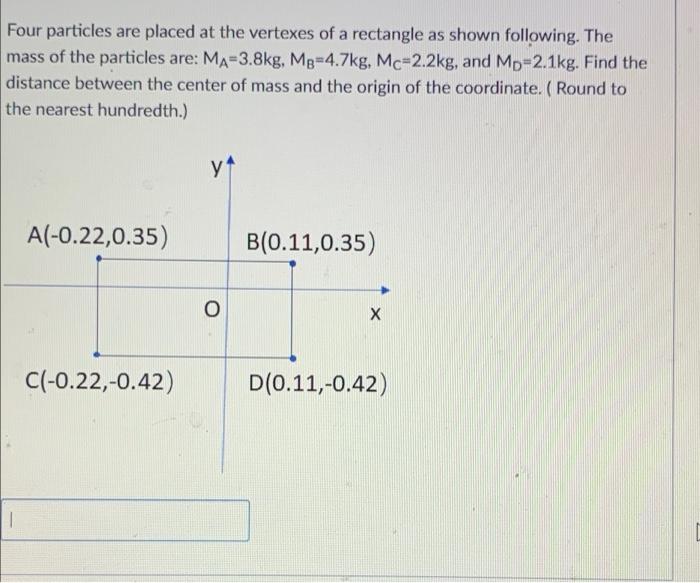 Four particles are placed at the vertexes of a rectangle as shown following. The mass of the particles are: $M_A$=3.8kg, $M_B$=4.7kg, $M_C$=2.2kg, and $M_D$=2.1kg. Find the distance between the center of mass and the origin of the coordinate. ( Round to the nearest hundredth.)

y

A(-0.22,0.35)

B(0.11,0.35)

O

x

C(-0.22,-0.42)

D(0.11,-0.42)